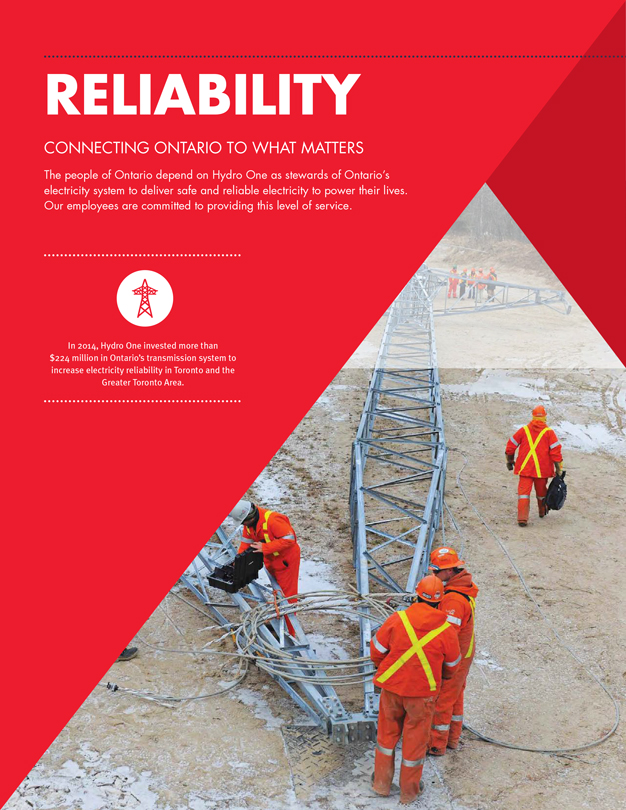 RELIABILITY

CONNECTING ONTARIO TO WHAT MATTERS

The people of Ontario depend on Hydro One as stewards of Ontario's electricity system to deliver safe and reliable electricity to power their lives. Our employees are committed to providing this level of service.

In 2014, Hydro One invested more than $224 million in Ontario's transmission system to increase electricity reliability in Toronto and the Greater Toronto Area.